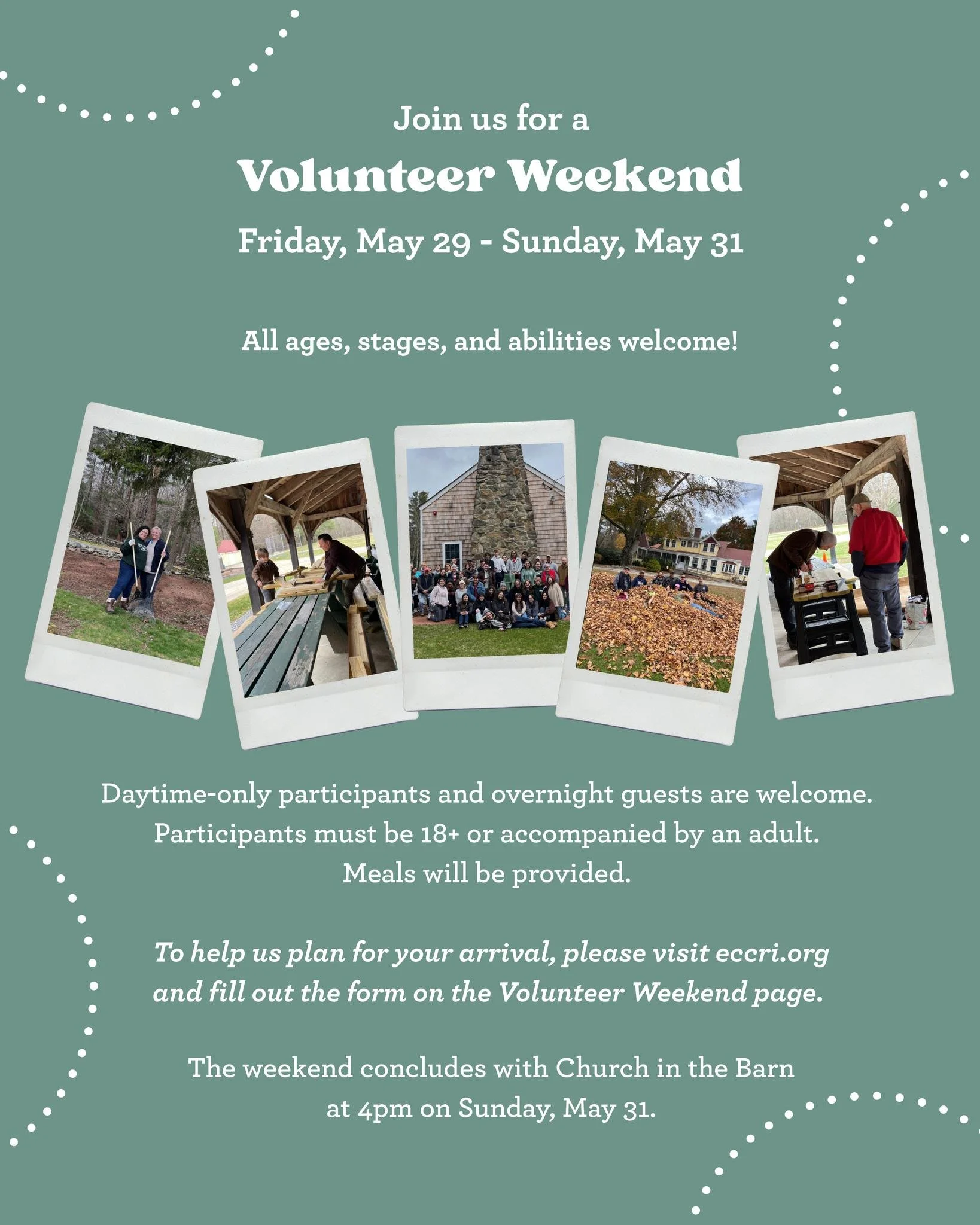 Join us for a

Volunteer Weekend

Friday, May 29 - Sunday, May 31

All ages, stages, and abilities welcome!

Daytime-only participants and overnight guests are welcome. Participants must be 18+ or accompanied by an adult. Meals will be provided.

To help us plan for your arrival, please visit eccri.org and fill out the form on the Volunteer Weekend page.

The weekend concludes with Church in the Barn at 4pm on Sunday, May 31.